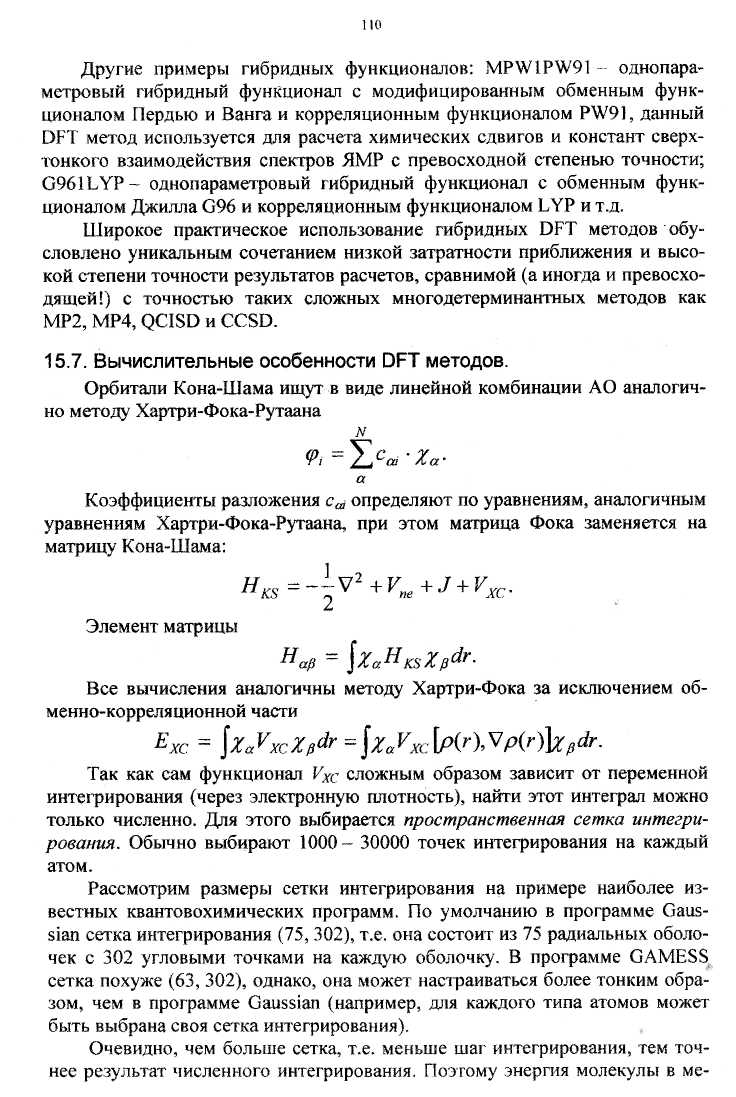 110

Другие примеры гибридных функционалов: MPW1PW91 – однопараметровый гибридный функционал с модифицированным обменным функционалом Пердью и Ванга и корреляционным функционалом PW91, данный DFT метод используется для расчета химических сдвигов и констант сверхтонкого взаимодействия спектров ЯМР с превосходной степенью точности; G961LYP – однопараметровый гибридный функционал с обменным функционалом Джилла G96 и корреляционным функционалом LYP и т.д.

Широкое практическое использование гибридных DFT методов обусловлено уникальным сочетанием низкой затратности приближения и высокой степени точности результатов расчетов, сравнимой (а иногда и превосходящей!) с точностью таких сложных многодетерминантных методов как MP2, MP4, QCISD и CCSD.

15.7. Вычислительные особенности DFT методов.

Орбитали Кона-Шама ищут в виде линейной комбинации АО аналогично методу Хартри-Фока-Рутаана

$\varphi_i = \sum_{\alpha}^{N} c_{\alpha i} \cdot \chi_\alpha.$

Коэффициенты разложения $c_{\alpha i}$ определяют по уравнениям, аналогичным уравнениям Хартри-Фока-Рутаана, при этом матрица Фока заменяется на матрицу Кона-Шама:

$H_{KS} = -\frac{1}{2}\nabla^2 + V_{ne} + J + V_{XC}.$

Элемент матрицы

$H_{\alpha\beta} = \int \chi_\alpha H_{KS} \chi_\beta dr.$

Все вычисления аналогичны методу Хартри-Фока за исключением обменно-корреляционной части

$E_{XC} = \int \chi_\alpha V_{XC} \chi_\beta dr = \int \chi_\alpha V_{XC}[\rho(r), \nabla\rho(r)]\chi_\beta dr.$

Так как сам функционал $V_{XC}$ сложным образом зависит от переменной интегрирования (через электронную плотность), найти этот интеграл можно только численно. Для этого выбирается пространственная сетка интегрирования. Обычно выбирают 1000 – 30000 точек интегрирования на каждый атом.

Рассмотрим размеры сетки интегрирования на примере наиболее известных квантовохимических программ. По умолчанию в программе Gaussian сетка интегрирования (75, 302), т.е. она состоит из 75 радиальных оболочек с 302 угловыми точками на каждую оболочку. В программе GAMESS сетка похуже (63, 302), однако, она может настраиваться более тонким образом, чем в программе Gaussian (например, для каждого типа атомов может быть выбрана своя сетка интегрирования).

Очевидно, чем больше сетка, т.е. меньше шаг интегрирования, тем точнее результат численного интегрирования. Поэтому энергия молекулы в ме-